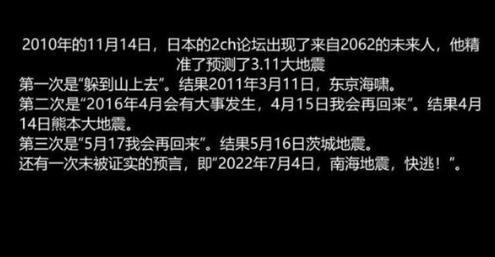 2010年的11月14日，日本的2ch论坛出现了来自2062的未来人，他精准了预测了3.11大地震

第一次是“躲到山上去”。结果2011年3月11日，东京海啸。

第二次是“2016年4月会有大事发生，4月15日我会再回来”。结果4月14日熊本大地震。

第三次是“5月17我会再回来”。结果5月16日茨城地震。

还有一次未被证实的预言，即“2022年7月4日，南海地震，快逃！”。